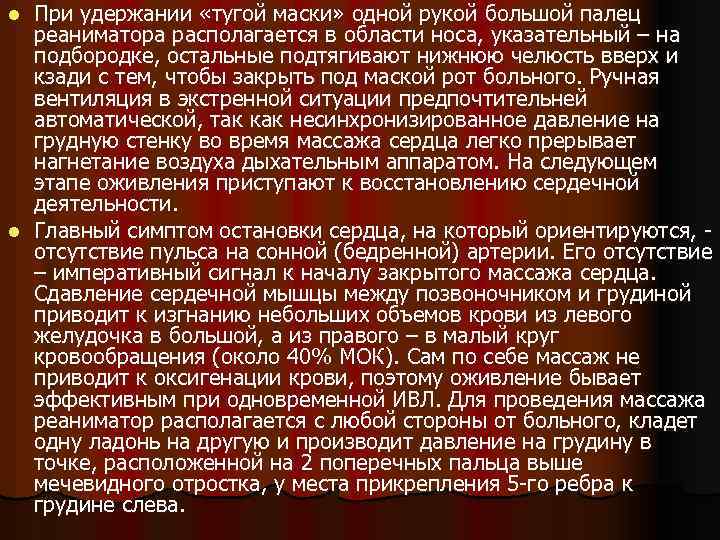 При удержании «тугой маски» одной рукой большой палец реаниматора располагается в области носа, указательный – на подбородке, остальные подтягивают нижнюю челюсть вверх и кзади с тем, чтобы закрыть под маской рот больного. Ручная вентиляция в экстренной ситуации предпочтительней автоматической, так как несинхронизированное давление на грудную стенку во время массажа сердца легко прерывает нагнетание воздуха дыхательным аппаратом. На следующем этапе оживления приступают к восстановлению сердечной деятельности.

Главный симптом остановки сердца, на который ориентируются, - отсутствие пульса на сонной (бедренной) артерии. Его отсутствие – императивный сигнал к началу закрытого массажа сердца. Сдавление сердечной мышцы между позвоночником и грудиной приводит к изгнанию небольших объемов крови из левого желудочка в большой, а из правого – в малый круг кровообращения (около 40% МОК). Сам по себе массаж не приводит к оксигенации крови, поэтому оживление бывает эффективным при одновременной ИВЛ. Для проведения массажа реаниматор располагается с любой стороны от больного, кладет одну ладонь на другую и производит давление на грудину в точке, расположенной на 2 поперечных пальца выше мечевидного отростка, у места прикрепления 5-го ребра к грудине слева.